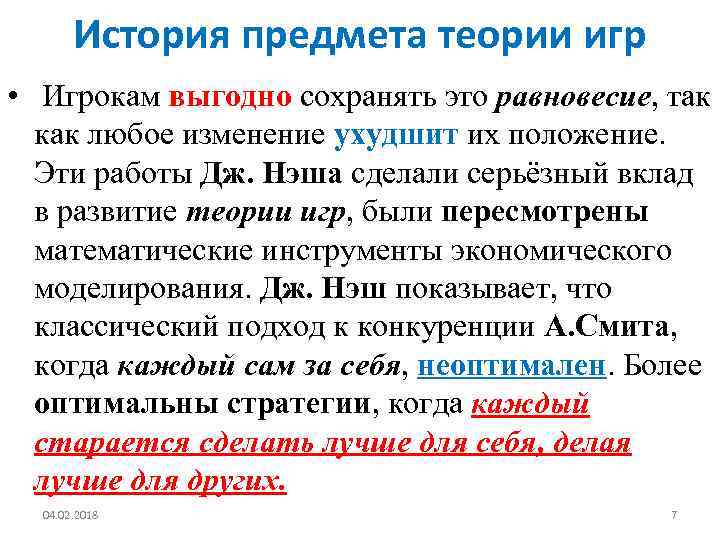 История предмета теории игр

• Игрокам выгодно сохранять это равновесие, так как любое изменение ухудшит их положение. Эти работы Дж. Нэша сделали серьёзный вклад в развитие теории игр, были пересмотрены математические инструменты экономического моделирования. Дж. Нэш показывает, что классический подход к конкуренции А.Смита, когда каждый сам за себя, неоптимален. Более оптимальны стратегии, когда каждый старается сделать лучше для себя, делая лучше для других.

04.02.2018

7